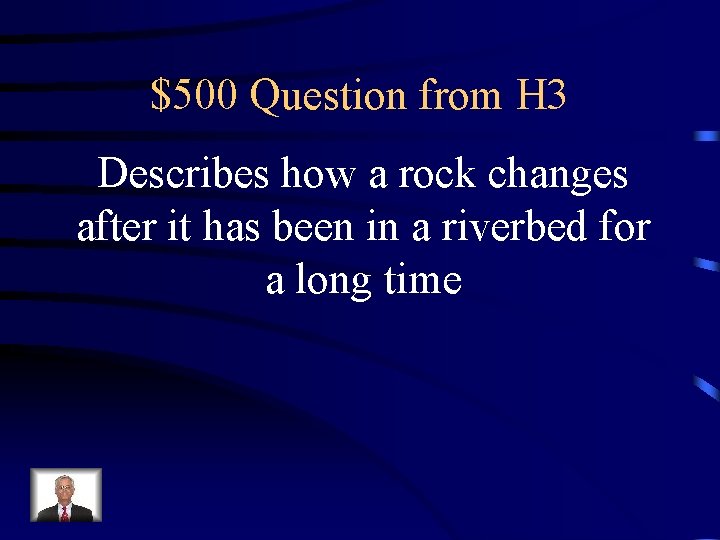 $500 Question from H3

Describes how a rock changes after it has been in a riverbed for a long time